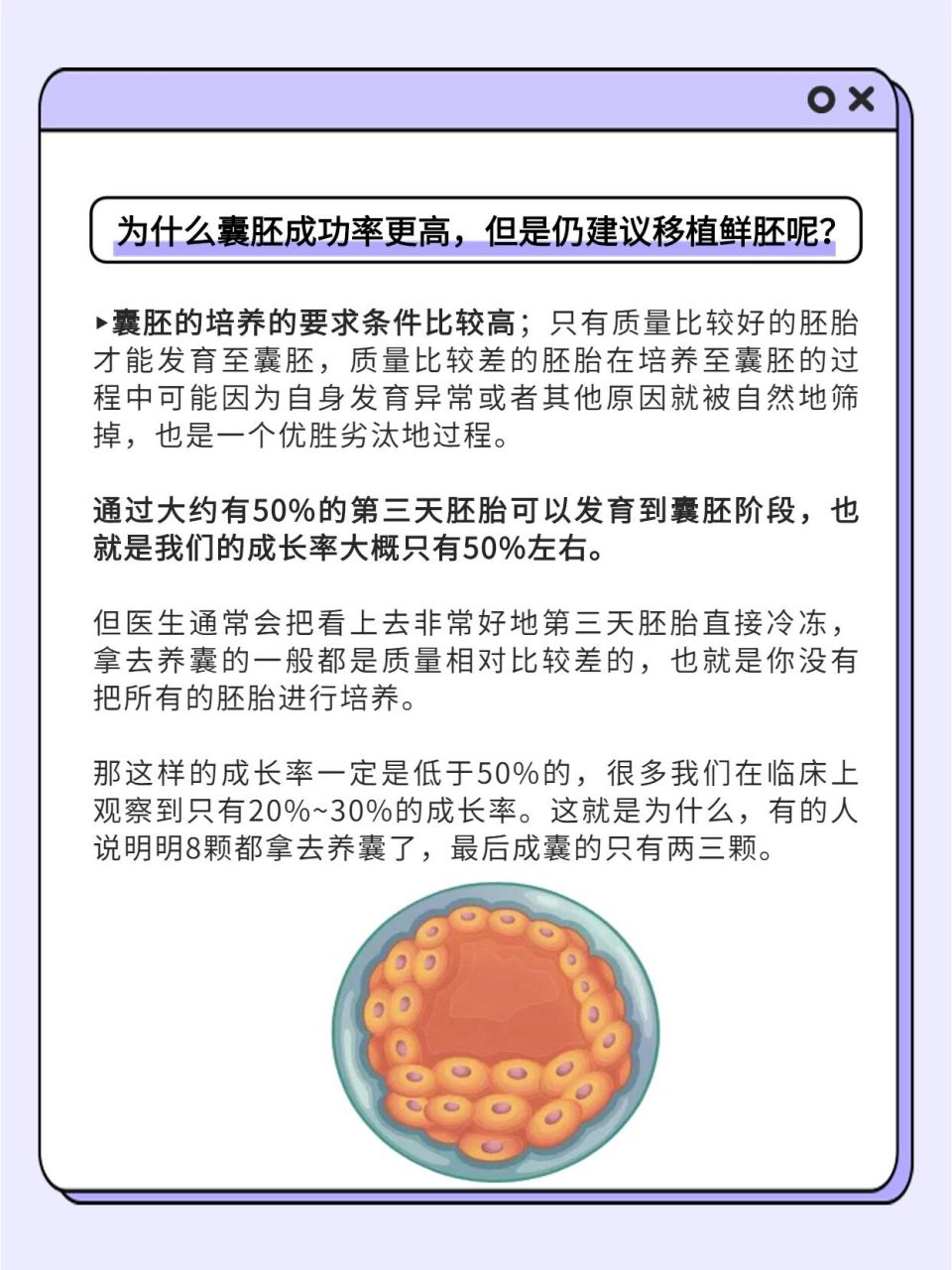 为什么囊胚成功率更高，但是仍建议移植鲜胚呢？

▸囊胚的培养的要求条件比较高；只有质量比较好的胚胎才能发育至囊胚，质量比较差的胚胎在培养至囊胚的过程中可能因为自身发育异常或者其他原因就被自然地筛掉，也是一个优胜劣汰地过程。

通过大约有50%的第三天胚胎可以发育到囊胚阶段，也就是我们的成长率大概只有50%左右。

但医生通常会把看上去非常好地第三天胚胎直接冷冻，拿去养囊的一般都是质量相对比较差的，也就是你没有把所有的胚胎进行培养。

那这样的成长率一定是低于50%的，很多我们在临床上观察到只有20%~30%的成长率。这就是为什么，有的人说明明8颗都拿去养囊了，最后成囊的只有两三颗。